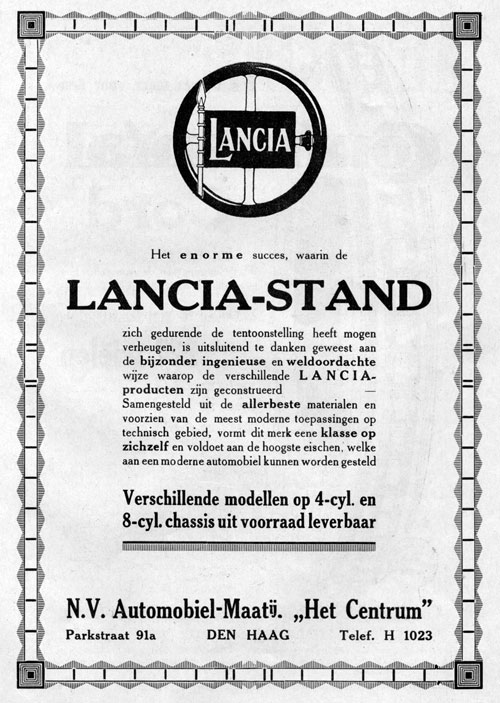 LANCIA

Het enorme succes, waarin de

LANCIA-STAND

zich gedurende de tentoonstelling heeft mogen verheugen, is uitsluitend te danken geweest aan de bijzonder ingenieuse en weldoordachte wijze waarop de verschillende LANCIA-producten zijn geconstrueerd — Samengesteld uit de allerbeste materialen en voorzien van de meest moderne toepassingen op technisch gebied, vormt dit merk eene klasse op zichzelf en voldoet aan de hoogste eischen, welke aan een moderne automobiel kunnen worden gesteld

Verschillende modellen op 4-cyl. en 8-cyl. chassis uit voorraad leverbaar

N.V. Automobiel-Maatij. „Het Centrum"

Parkstraat 91a DEN HAAG Telef. H 1023